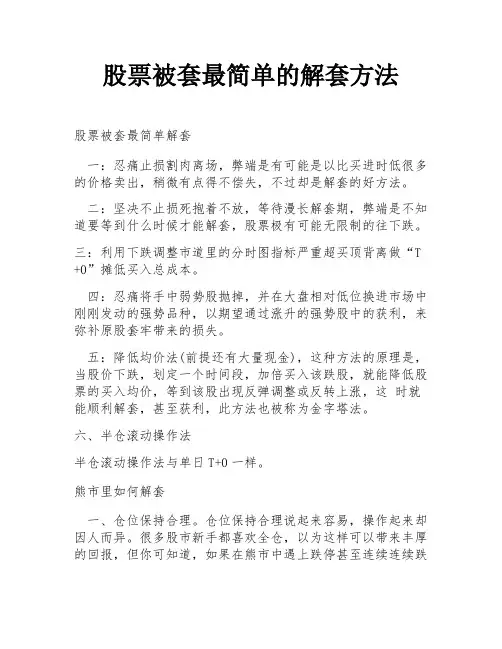 股票被套最简单的解套方法

股票被套最简单解套

一：忍痛止损割肉离场，弊端是有可能是以比买进时低很多的价格卖出，稍微有点得不偿失，不过却是解套的好方法。

二：坚决不止损死抱着不放，等待漫长解套期，弊端是不知道要等到什么时候才能解套，股票极有可能无限制的往下跌。

三：利用下跌调整市道里的分时图指标严重超买顶背离做“T+0”摊低买入总成本。

四：忍痛将手中弱势股抛掉，并在大盘相对低位换进市场中刚刚发动的强势品种，以期望通过涨升的强势股中的获利，来弥补原股套牢带来的损失。

五：降低均价法(前提还有大量现金)，这种方法的原理是，当股价下跌，划定一个时间段，加倍买入该跌股，就能降低股票的买入均价，等到该股出现反弹调整或反转上涨，这 时就能顺利解套，甚至获利，此方法也被称为金字塔法。

六、半仓滚动操作法

半仓滚动操作法与单日 T+0 一样。

熊市里如何解套

一、仓位保持合理。仓位保持合理说起来容易，操作起来却因人而异。很多股市新手都喜欢全仓，以为这样可以带来丰厚的回报，但你可知道，如果在熊市中遇上跌停甚至连续连续跌